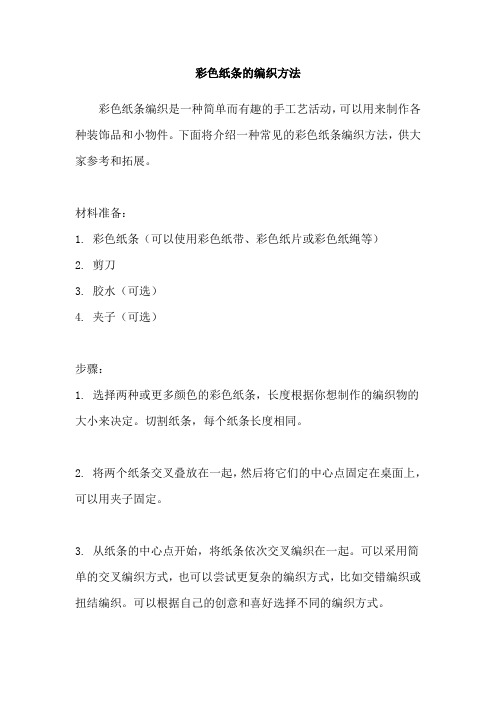 彩色纸条的编织方法

彩色纸条编织是一种简单而有趣的手工艺活动，可以用来制作各种装饰品和小物件。下面将介绍一种常见的彩色纸条编织方法，供大家参考和拓展。

材料准备：

1. 彩色纸条（可以使用彩色纸带、彩色纸片或彩色纸绳等）

2. 剪刀

3. 胶水（可选）

4. 夹子（可选）

步骤：

1. 选择两种或更多颜色的彩色纸条，长度根据你想制作的编织物的大小来决定。切割纸条，每个纸条长度相同。

2. 将两个纸条交叉叠放在一起，然后将它们的中心点固定在桌面上，可以用夹子固定。

3. 从纸条的中心点开始，将纸条依次交叉编织在一起。可以采用简单的交叉编织方式，也可以尝试更复杂的编织方式，比如交错编织或扭结编织。可以根据自己的创意和喜好选择不同的编织方式。